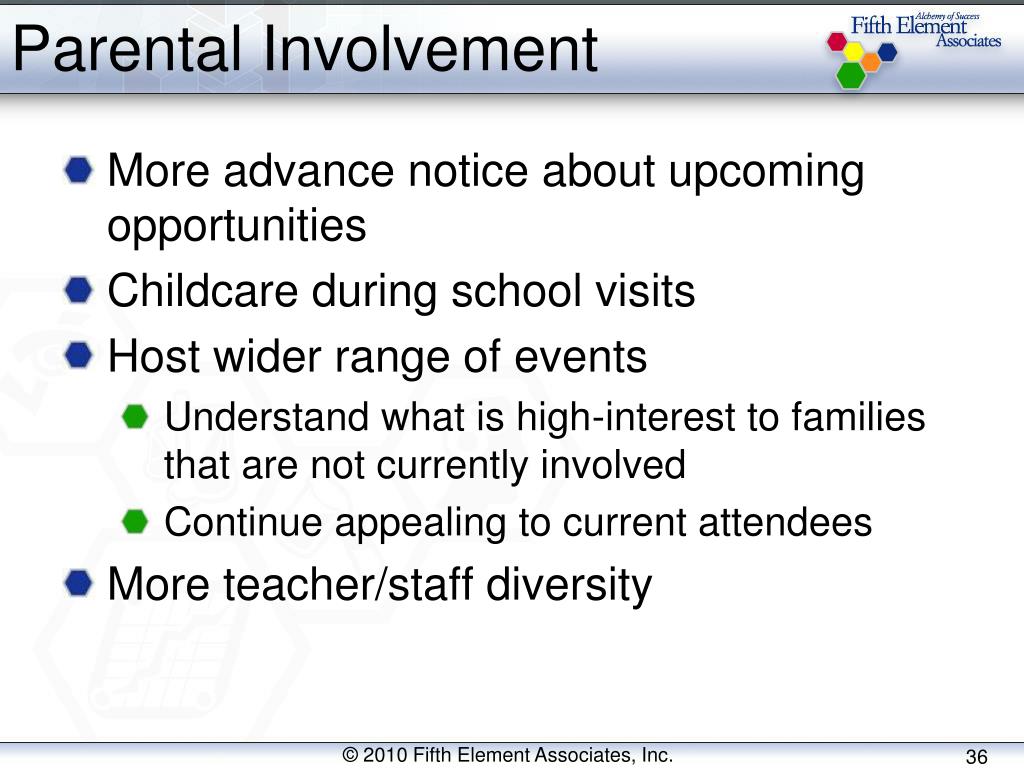 Parental Involvement

Alchemy of Success
Fifth Element Associates

More advance notice about upcoming opportunities

Childcare during school visits

Host wider range of events

Understand what is high-interest to families that are not currently involved

Continue appealing to current attendees

More teacher/staff diversity

© 2010 Fifth Element Associates, Inc.

36